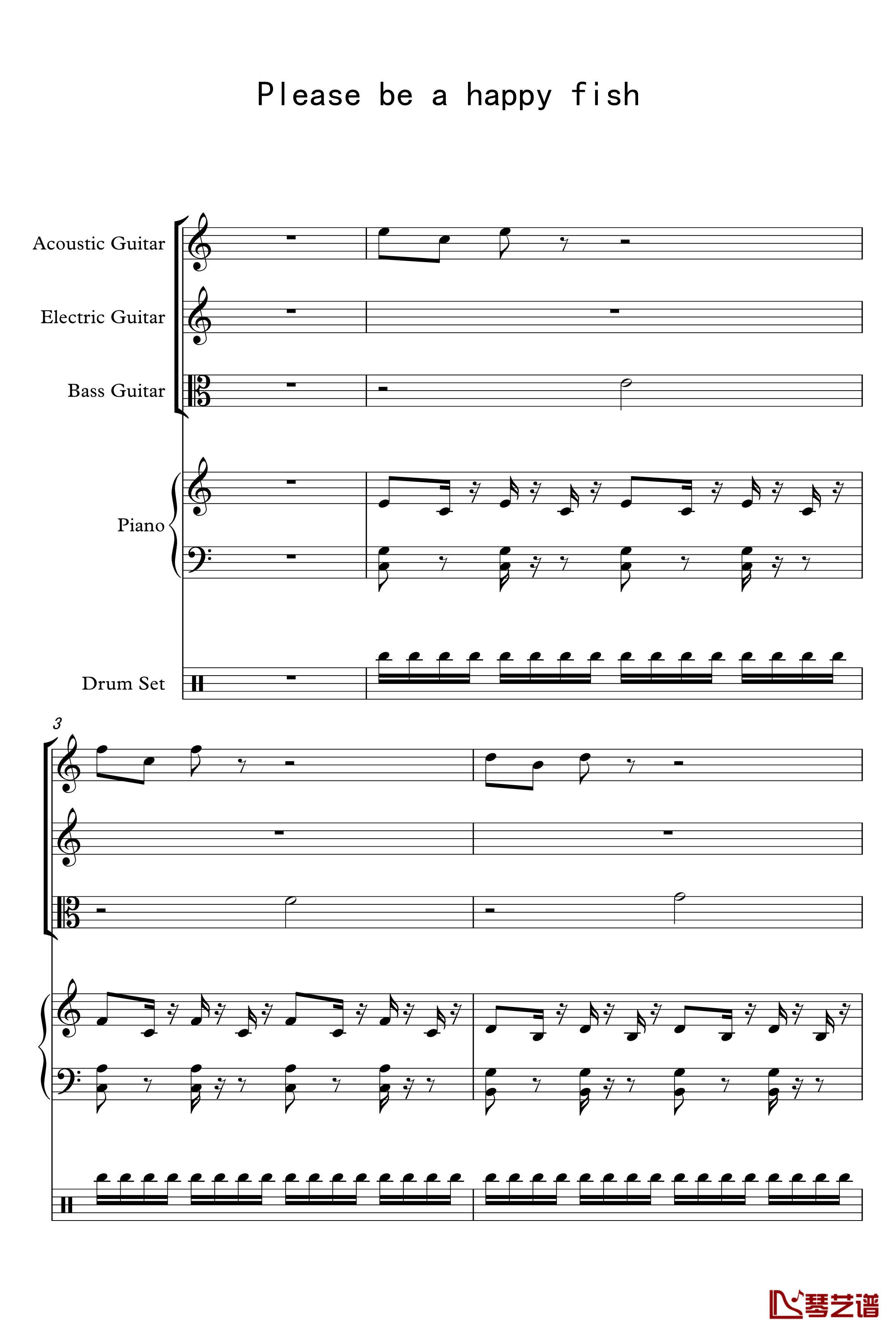 Please be a happy fish

Acoustic Guitar

Electric Guitar

Bass Guitar

Piano

Drum Set

3

琴艺谱